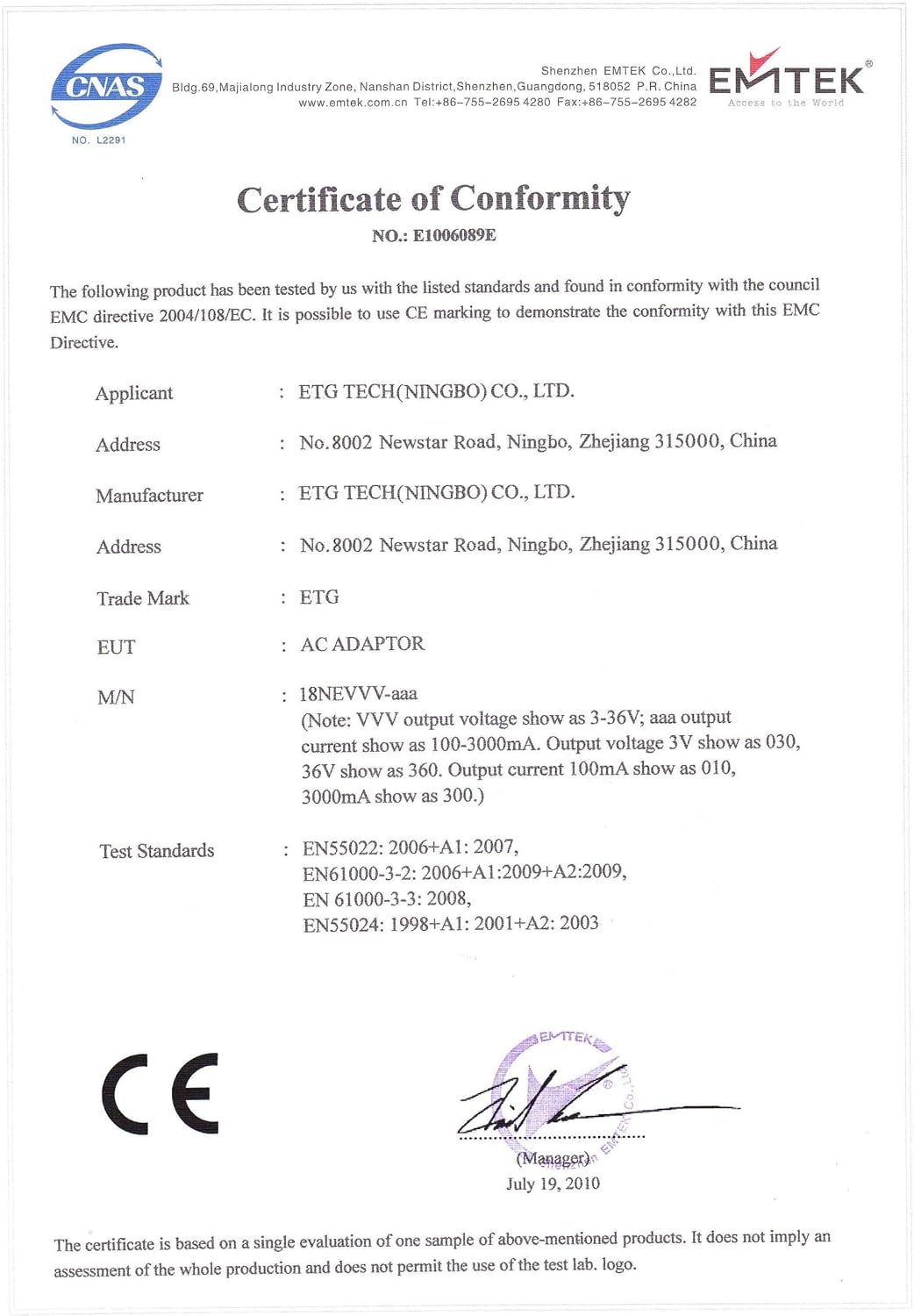 CNAS
NO. L2291

Shenzhen EMTEK Co.,Ltd.
Bldg.69,Majialong Industry Zone, Nanshan District,Shenzhen,Guangdong, 518052 P.R. China
www.emtek.com.cn Tel:+86-755-2695 4280 Fax:+86-755-2695 4282

EMTEK®
Access to the World

Certificate of Conformity
NO.: E1006089E

The following product has been tested by us with the listed standards and found in conformity with the council EMC directive 2004/108/EC. It is possible to use CE marking to demonstrate the conformity with this EMC Directive.

Applicant : ETG TECH(NINGBO) CO., LTD.

Address : No.8002 Newstar Road, Ningbo, Zhejiang 315000, China

Manufacturer : ETG TECH(NINGBO) CO., LTD.

Address : No.8002 Newstar Road, Ningbo, Zhejiang 315000, China

Trade Mark : ETG

EUT : AC ADAPTOR

M/N : 18NEVVV-aaa
(Note: VVV output voltage show as 3-36V; aaa output current show as 100-3000mA. Output voltage 3V show as 030, 36V show as 360. Output current 100mA show as 010, 3000mA show as 300.)

Test Standards : EN55022: 2006+A1: 2007,
EN61000-3-2: 2006+A1:2009+A2:2009,
EN 61000-3-3: 2008,
EN55024: 1998+A1: 2001+A2: 2003

CE

EMTEK
(Manager)
July 19, 2010

The certificate is based on a single evaluation of one sample of above-mentioned products. It does not imply an assessment of the whole production and does not permit the use of the test lab. logo.